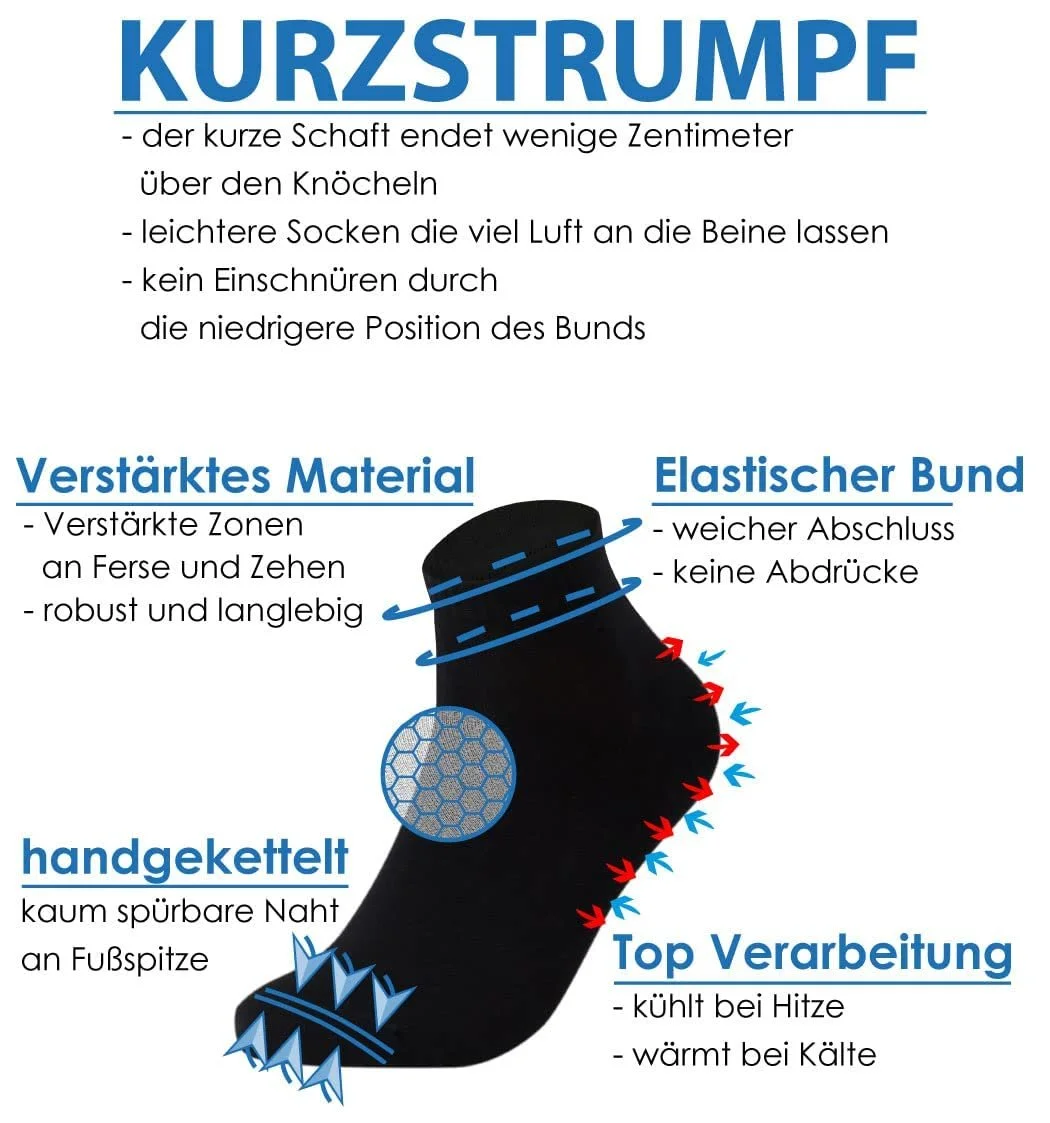 KURZSTRUMPF

- der kurze Schaft endet wenige Zentimeter über den Knöcheln
- leichtere Socken die viel Luft an die Beine lassen
- kein Einschnüren durch die niedrigere Position des Bunds

Verstärktes Material
- Verstärkte Zonen an Ferse und Zehen
- robust und langlebig

Elastischer Bund
- weicher Abschluss
- keine Abdrücke

handgekettelt
kaum spürbare Naht an Fußspitze

Top Verarbeitung
- kühlt bei Hitze
- wärmt bei Kälte